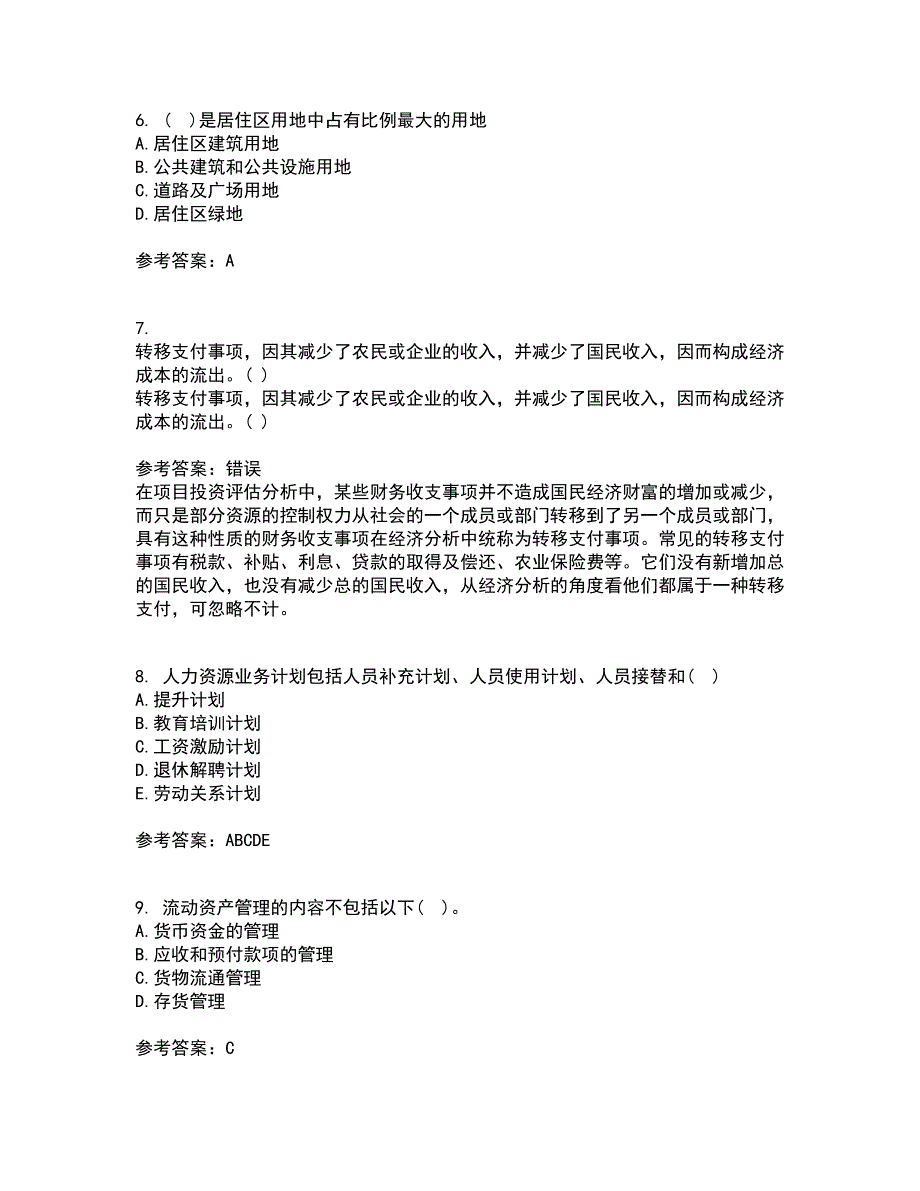 6. （ ）是居住区用地中占有比例最大的用地
A. 居住区建筑用地
B. 公共建筑和公共设施用地
C. 道路及广场用地
D. 居住区绿地

参考答案：A

7.
转移支付事项，因其减少了农民或企业的收入，并减少了国民收入，因而构成经济成本的流出。( )
转移支付事项，因其减少了农民或企业的收入，并减少了国民收入，因而构成经济成本的流出。( )

参考答案：错误
在项目投资评估分析中，某些财务收支事项并不造成国民经济财富的增加或减少，而只是部分资源的控制权力从社会的一个成员或部门转移到了另一个成员或部门，具有这种性质的财务收支事项在经济分析中统称为转移支付事项。常见的转移支付事项有税款、补贴、利息、贷款的取得及偿还、农业保险费等。它们没有新增加总的国民收入，也没有减少总的国民收入，从经济分析的角度看他们都属于一种转移支付，可忽略不计。

8. 人力资源业务计划包括人员补充计划、人员使用计划、人员接替和（ ）
A. 提升计划
B. 教育培训计划
C. 工资激励计划
D. 退休解聘计划
E. 劳动关系计划

参考答案：ABCDE

9. 流动资产管理的内容不包括以下（ ）。
A. 货币资金的管理
B. 应收和预付款项的管理
C. 货物流通管理
D. 存货管理

参考答案：C